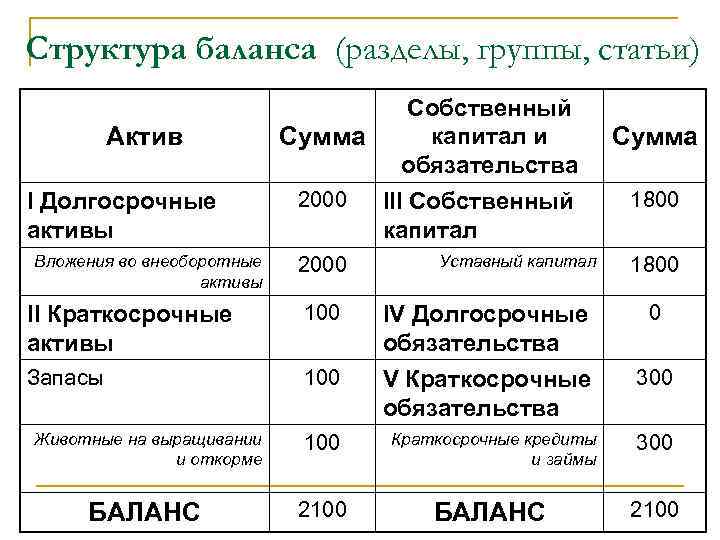 Структура баланса (разделы, группы, статьи)

| Актив | Сумма | Собственный капитал и обязательства | Сумма |
|---|---|---|---|
| I Долгосрочные активы | 2000 | III Собственный капитал | 1800 |
| Вложения во внеоборотные активы | 2000 | Уставный капитал | 1800 |
| II Краткосрочные активы | 100 | IV Долгосрочные обязательства | 0 |
| Запасы | 100 | V Краткосрочные обязательства | 300 |
| Животные на выращивании и откорме | 100 | Краткосрочные кредиты и займы | 300 |
| БАЛАНС | 2100 | БАЛАНС | 2100 |